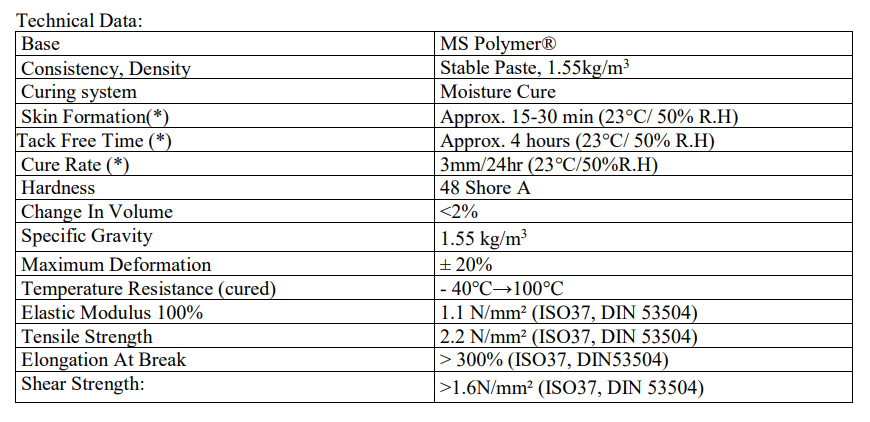 Technical Data:

| Base | MS Polymer® |
|---|---|
| Consistency, Density | Stable Paste, 1.55kg/m$^3$ |
| Curing system | Moisture Cure |
| Skin Formation(*) | Approx. 15-30 min (23°C/ 50% R.H) |
| Tack Free Time (*) | Approx. 4 hours (23°C/ 50% R.H) |
| Cure Rate (*) | 3mm/24hr (23°C/50%R.H) |
| Hardness | 48 Shore A |
| Change In Volume | <2% |
| Specific Gravity | 1.55 kg/m$^3$ |
| Maximum Deformation | ± 20% |
| Temperature Resistance (cured) | - 40°C→100°C |
| Elastic Modulus 100% | 1.1 N/mm² (ISO37, DIN 53504) |
| Tensile Strength | 2.2 N/mm² (ISO37, DIN 53504) |
| Elongation At Break | > 300% (ISO37, DIN53504) |
| Shear Strength: | >1.6N/mm² (ISO37, DIN 53504) |